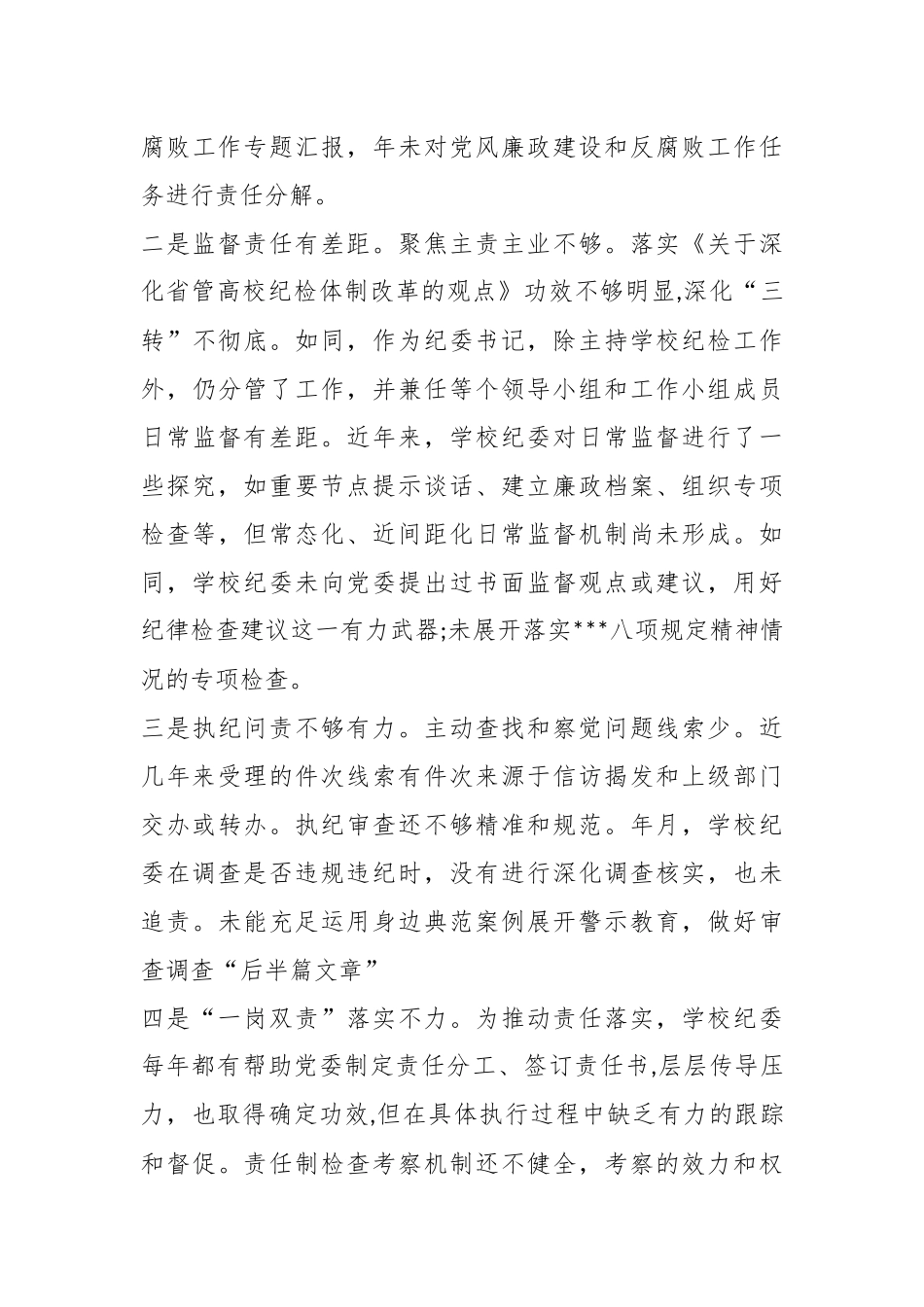 腐败工作专题汇报，年未对党风廉政建设和反腐败工作任务进行责任分解。

二是监督责任有差距。聚焦主责主业不够。落实《关于深化省管高校纪检体制改革的观点》功效不够明显,深化“三转”不彻底。如同，作为纪委书记，除主持学校纪检工作外，仍分管了工作，并兼任等个领导小组和工作小组成员日常监督有差距。近年来，学校纪委对日常监督进行了一些探究，如重要节点提示谈话、建立廉政档案、组织专项检查等，但常态化、近间距化日常监督机制尚未形成。如同，学校纪委未向党委提出过书面监督观点或建议，用好纪律检查建议这一有力武器;未展开落实***八项规定精神情况的专项检查。

三是执纪问责不够有力。主动查找和察觉问题线索少。近几年来受理的件次线索有件次来源于信访揭发和上级部门交办或转办。执纪审查还不够精准和规范。年月，学校纪委在调查是否违规违纪时，没有进行深化调查核实，也未追责。未能充足运用身边典范案例展开警示教育，做好审查调查“后半篇文章”

四是“一岗双责”落实不力。为推动责任落实，学校纪委每年都有帮助党委制定责任分工、签订责任书,层层传导压力，也取得确定功效,但在具体执行过程中缺乏有力的跟踪和督促。责任制检查考察机制还不健全，考察的效力和权